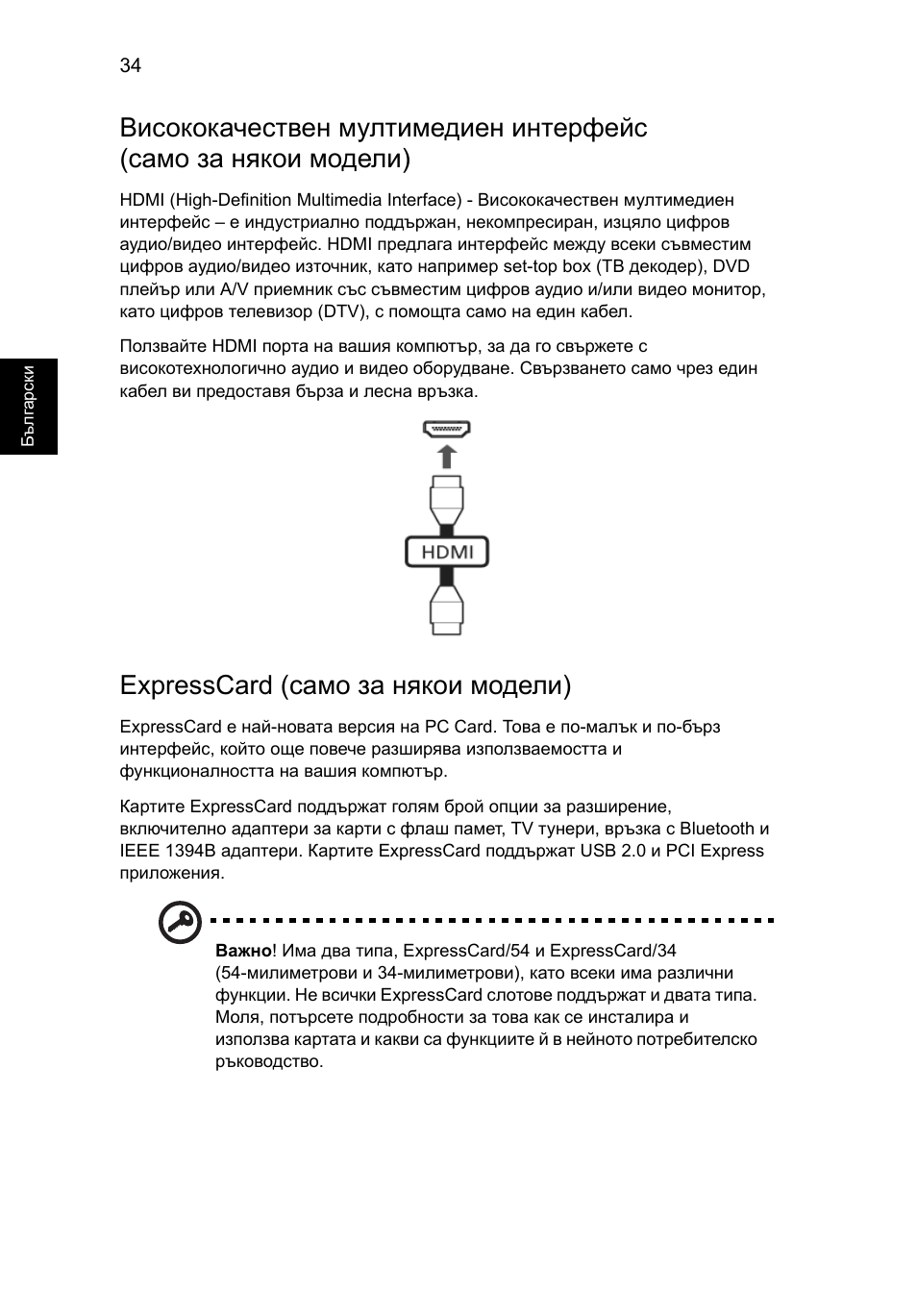 34

Български

Висококачествен мултимедиен интерфейс (само за някои модели)

HDMI (High-Definition Multimedia Interface) - Висококачествен мултимедиен интерфейс – е индустриално поддържан, некомпресиран, изцяло цифров аудио/видео интерфейс. HDMI предлага интерфейс между всеки съвместим цифров аудио/видео източник, като например set-top box (ТВ декодер), DVD плейър или A/V приемник със съвместим цифров аудио и/или видео монитор, като цифров телевизор (DTV), с помощта само на един кабел.

Ползвайте HDMI порта на вашия компютър, за да го свържете с високотехнологично аудио и видео оборудване. Свързването само чрез един кабел ви предоставя бърза и лесна връзка.

HDMI

ExpressCard (само за някои модели)

ExpressCard е най-новата версия на PC Card. Това е по-малък и по-бърз интерфейс, който още повече разширява използваемостта и функционалността на вашия компютър.

Картите ExpressCard поддържат голям брой опции за разширение, включително адаптери за карти с флаш памет, TV тунери, връзка с Bluetooth и IEEE 1394B адаптери. Картите ExpressCard поддържат USB 2.0 и PCI Express приложения.

Важно! Има два типа, ExpressCard/54 и ExpressCard/34 (54-милиметрови и 34-милиметрови), като всеки има различни функции. Не всички ExpressCard слотове поддържат и двата типа. Моля, потърсете подробности за това как се инсталира и използва картата и какви са функциите й в нейното потребителско ръководство.